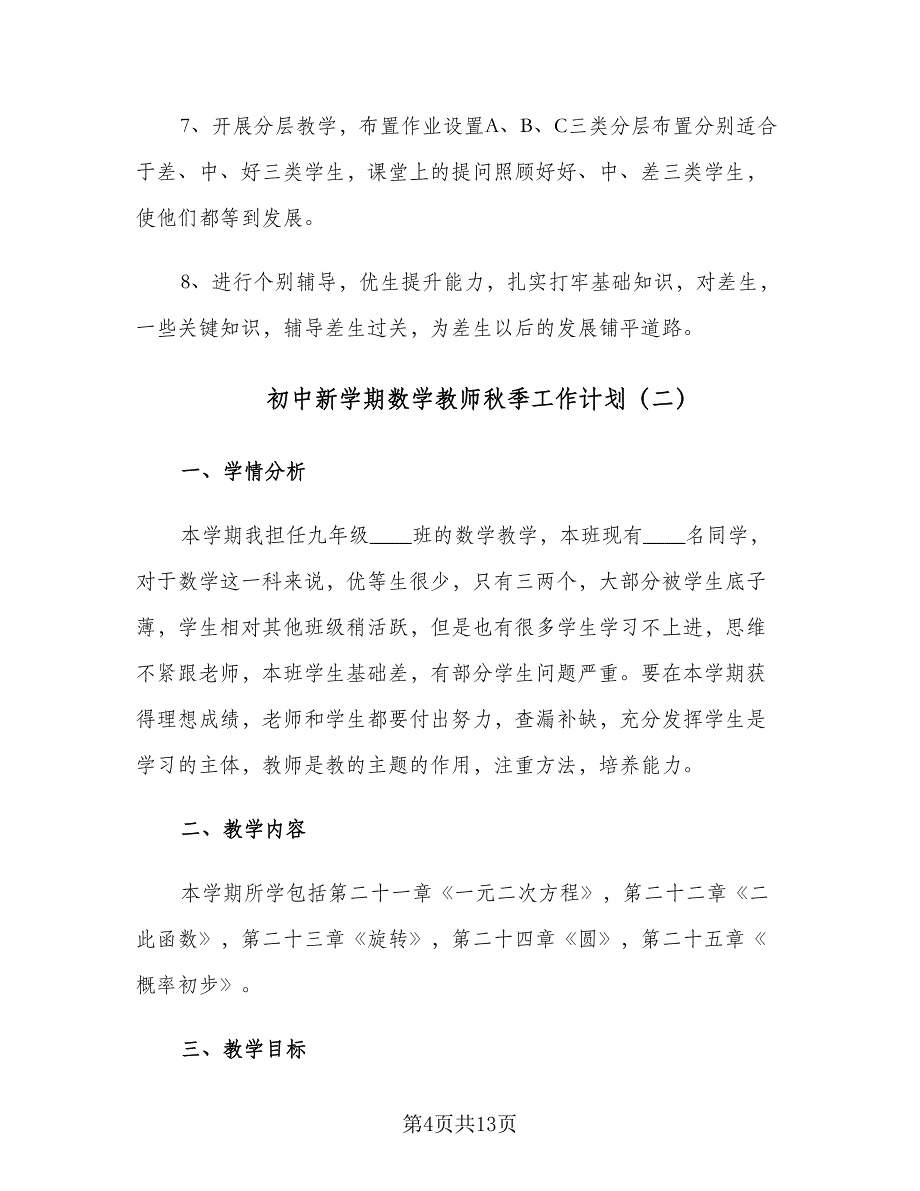 7、开展分层教学，布置作业设置A、B、C三类分层布置分别适合于差、中、好三类学生，课堂上的提问照顾好好、中、差三类学生，使他们都等到发展。

8、进行个别辅导，优生提升能力，扎实打牢基础知识，对差生，一些关键知识，辅导差生过关，为差生以后的发展铺平道路。

初中新学期数学教师秋季工作计划（二）

一、学情分析

本学期我担任九年级____班的数学教学，本班现有____名同学，对于数学这一科来说，优等生很少，只有三两个，大部分被学生底子薄，学生相对其他班级稍活跃，但是也有很多学生学习不上进，思维不紧跟老师，本班学生基础差，有部分学生问题严重。要在本学期获得理想成绩，老师和学生都要付出努力，查漏补缺，充分发挥学生是学习的主体，教师是教的主题的作用，注重方法，培养能力。

二、教学内容

本学期所学包括第二十一章《一元二次方程》，第二十二章《二此函数》，第二十三章《旋转》，第二十四章《圆》，第二十五章《概率初步》。

三、教学目标

第4页共13页